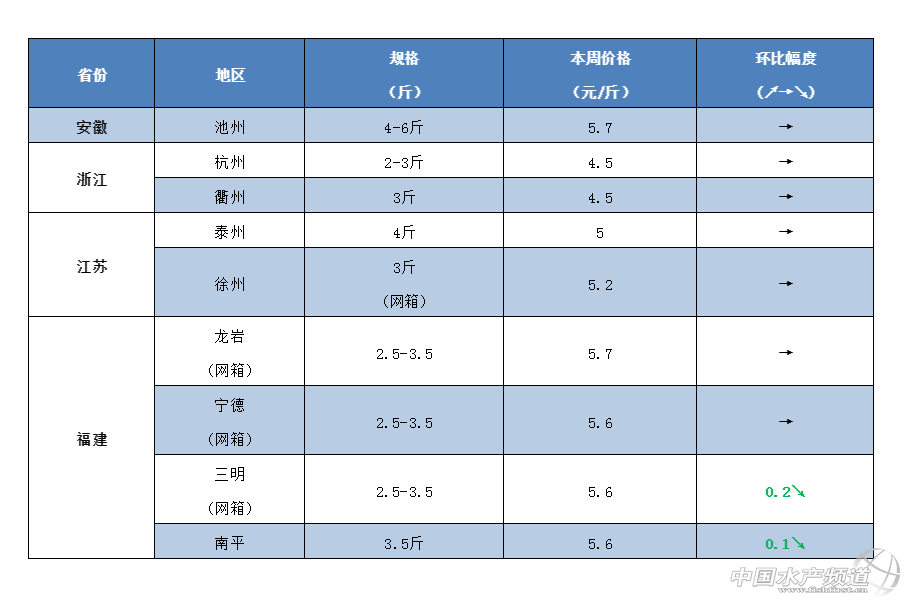 | 省份 | 地区 | 规格（斤） | 本周价格（元/斤） | 环比幅度（↗→↘） |
|---|---|---|---|---|
| 安徽 | 池州 | 4-6斤 | 5.7 | → |
| 浙江 | 杭州 | 2-3斤 | 4.5 | → |
|  | 衢州 | 3斤 | 4.5 | → |
| 江苏 | 泰州 | 4斤 | 5 | → |
|  | 徐州 | 3斤（网箱） | 5.2 | → |
| 福建 | 龙岩（网箱） | 2.5-3.5 | 5.7 | → |
|  | 宁德（网箱） | 2.5-3.5 | 5.6 | → |
|  | 三明（网箱） | 2.5-3.5 | 5.6 | 0.2↘ |
|  | 南平 | 3.5斤 | 5.6 | 0.1↘ |

中国水产频道